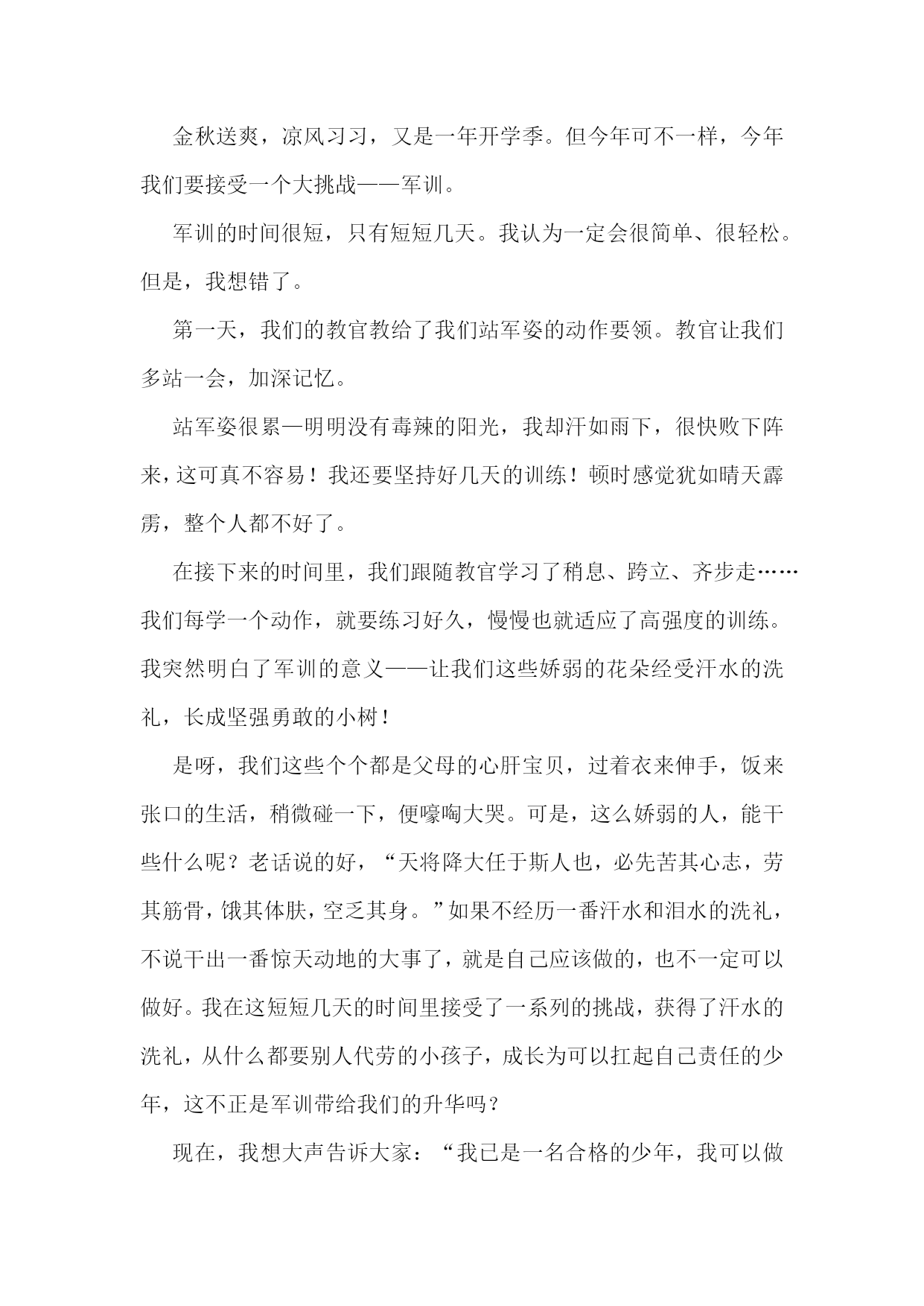 金秋送爽，凉风习习，又是一年开学季。但今年可不一样，今年我们要接受一个大挑战——军训。

军训的时间很短，只有短短几天。我认为一定会很简单、很轻松。但是，我想错了。

第一天，我们的教官教给了我们站军姿的动作要领。教官让我们多站一会，加深记忆。

站军姿很累—明明没有毒辣的阳光，我却汗如雨下，很快败下阵来，这可真不容易！我还要坚持好几天的训练！顿时感觉犹如晴天霹雳，整个人都不好了。

在接下来的时间里，我们跟随教官学习了稍息、跨立、齐步走……我们每学一个动作，就要练习好久，慢慢也就适应了高强度的训练。我突然明白了军训的意义——让我们这些娇弱的花朵经受汗水的洗礼，长成坚强勇敢的小树！

是呀，我们这些个个都是父母的心肝宝贝，过着衣来伸手，饭来张口的生活，稍微碰一下，便嚎啕大哭。可是，这么娇弱的人，能干些什么呢？老话说的好，“天将降大任于斯人也，必先苦其心志，劳其筋骨，饿其体肤，空乏其身。”如果不经历一番汗水和泪水的洗礼，不说干出一番惊天动地的大事了，就是自己应该做的，也不一定可以做好。我在这短短几天的时间里接受了一系列的挑战，获得了汗水的洗礼，从什么都要别人代劳的小孩子，成长为可以扛起自己责任的少年，这不正是军训带给我们的升华吗？

现在，我想大声告诉大家：“我已是一名合格的少年，我可以做